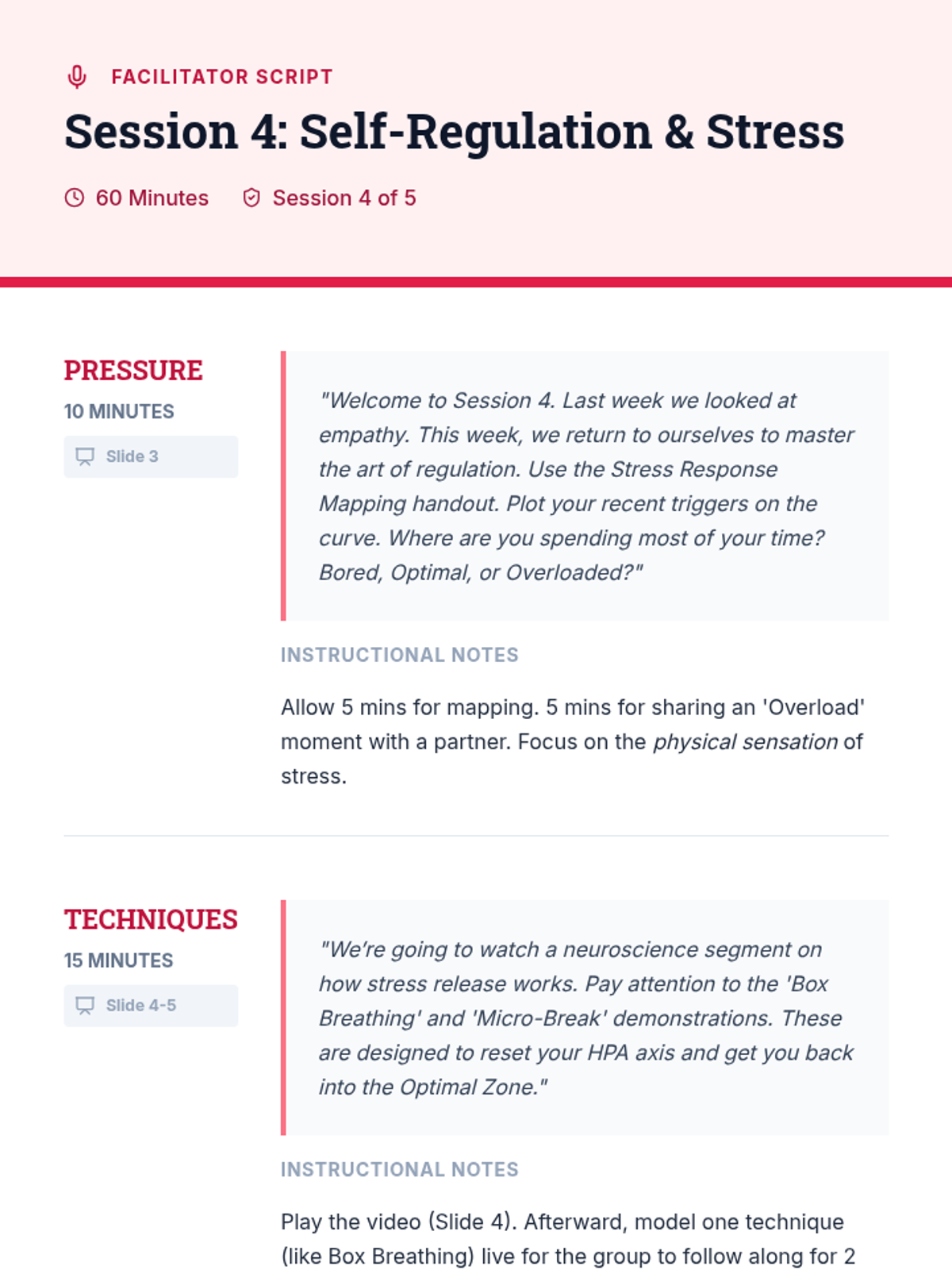 FACILITATOR SCRIPT

Session 4: Self-Regulation & Stress

60 Minutes Session 4 of 5

PRESSURE
10 MINUTES
Slide 3

"Welcome to Session 4. Last week we looked at empathy. This week, we return to ourselves to master the art of regulation. Use the Stress Response Mapping handout. Plot your recent triggers on the curve. Where are you spending most of your time? Bored, Optimal, or Overloaded?"

INSTRUCTIONAL NOTES

Allow 5 mins for mapping. 5 mins for sharing an 'Overload' moment with a partner. Focus on the physical sensation of stress.

TECHNIQUES
15 MINUTES
Slide 4-5

"We're going to watch a neuroscience segment on how stress release works. Pay attention to the 'Box Breathing' and 'Micro-Break' demonstrations. These are designed to reset your HPA axis and get you back into the Optimal Zone."

INSTRUCTIONAL NOTES

Play the video (Slide 4). Afterward, model one technique (like Box Breathing) live for the group to follow along for 2